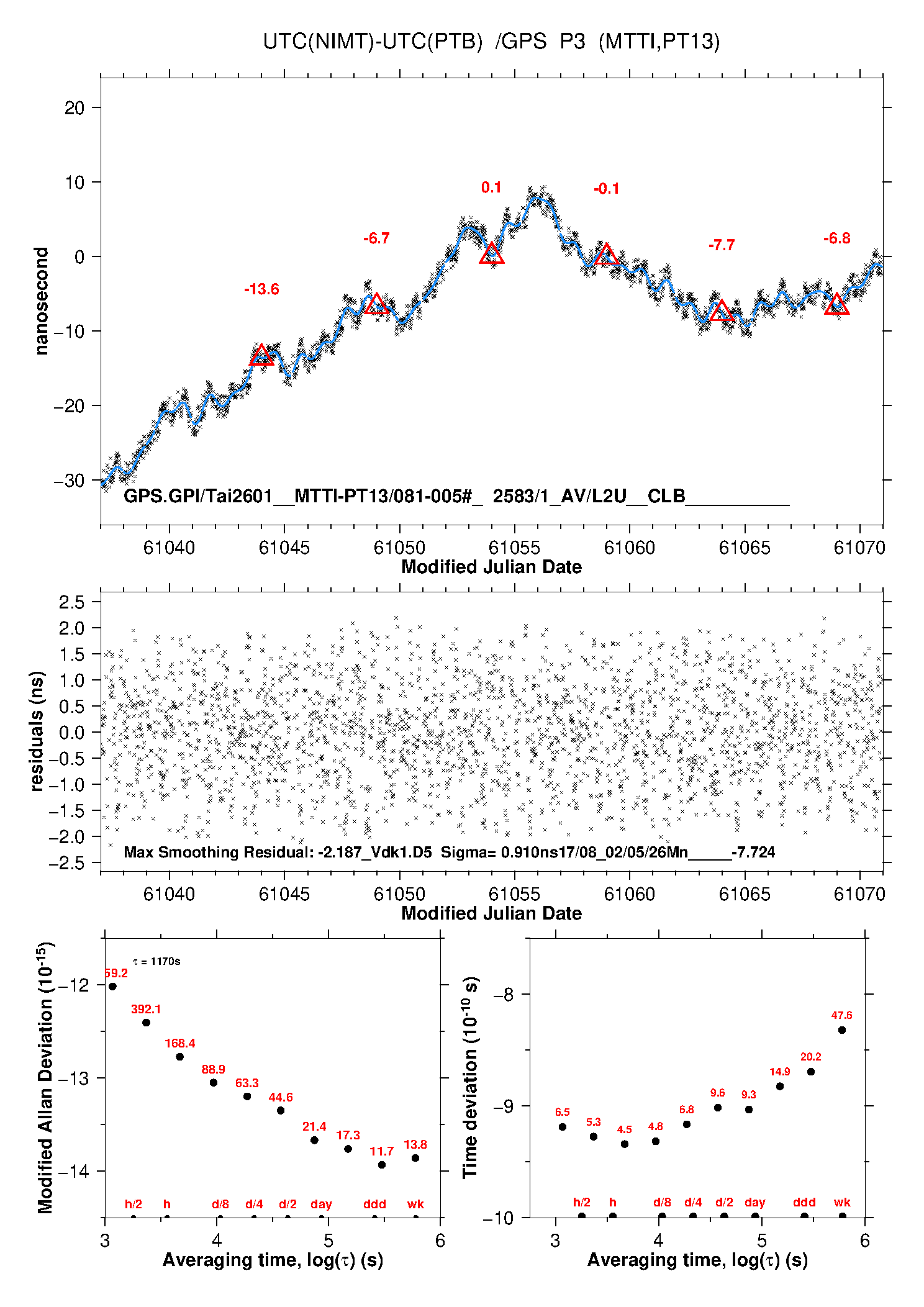 UTC(NIMT)-UTC(PTB) /GPS P3 (MTTI,PT13)

20
10
0
−10
−20
−30
nanosecond

-13.6
-6.7
0.1
-0.1
-7.7
-6.8

GPS.GPI/Tai2601__MTTI-PT13/081-005#_ 2583/1_AV/L2U__CLB__________

61040 61045 61050 61055 61060 61065 61070
Modified Julian Date

2.5
2.0
1.5
1.0
0.5
0.0
−0.5
−1.0
−1.5
−2.0
−2.5
residuals (ns)

Max Smoothing Residual: -2.187_Vdk1.D5 Sigma= 0.910ns17/08_02/05/26Mn_____-7.724

61040 61045 61050 61055 61060 61065 61070
Modified Julian Date

Modified Allan Deviation ($10^{-15}$)
−12
−13
−14
$\tau$ = 1170s
59.2
392.1
168.4
88.9
63.3
44.6
21.4
17.3
11.7
13.8
h/2 h d/8 d/4 d/2 day ddd wk
3 4 5 6
Averaging time, log($\tau$) (s)

Time deviation ($10^{-10}$ s)
−8
−9
−10
6.5
5.3
4.5
4.8
6.8
9.6
9.3
14.9
20.2
47.6
h/2 h d/8 d/4 d/2 day ddd wk
3 4 5 6
Averaging time, log($\tau$) (s)